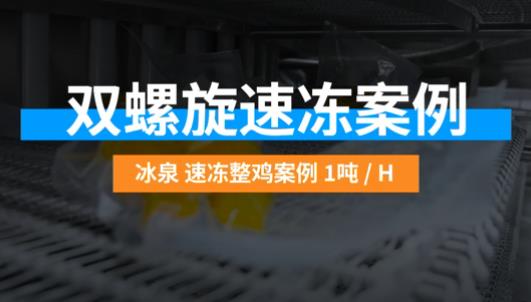 双螺旋速冻案例

冰泉 速冻整鸡案例 1吨 / H